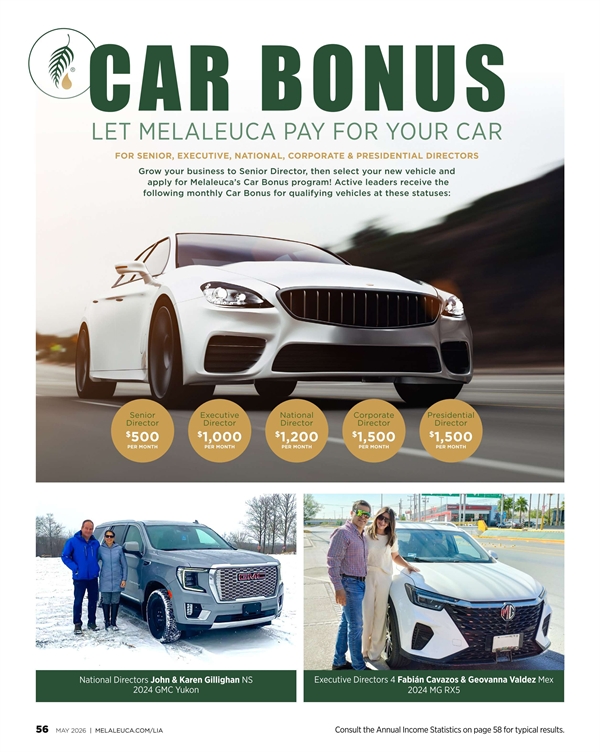 CAR BONUS

LET MELALEUCA PAY FOR YOUR CAR

FOR SENIOR, EXECUTIVE, NATIONAL, CORPORATE & PRESIDENTIAL DIRECTORS

Grow your business to Senior Director, then select your new vehicle and apply for Melaleuca's Car Bonus program! Active leaders receive the following monthly Car Bonus for qualifying vehicles at these statuses:

Senior Director
$500
PER MONTH

Executive Director
$1,000
PER MONTH

National Director
$1,200
PER MONTH

Corporate Director
$1,500
PER MONTH

Presidential Director
$1,500
PER MONTH

National Directors John & Karen Gillighan NS
2024 GMC Yukon

Executive Directors 4 Fabián Cavazos & Geovanna Valdez Mex
2024 MG RX5

56 MAY 2026 | MELALEUCA.COM/LIA

Consult the Annual Income Statistics on page 58 for typical results.